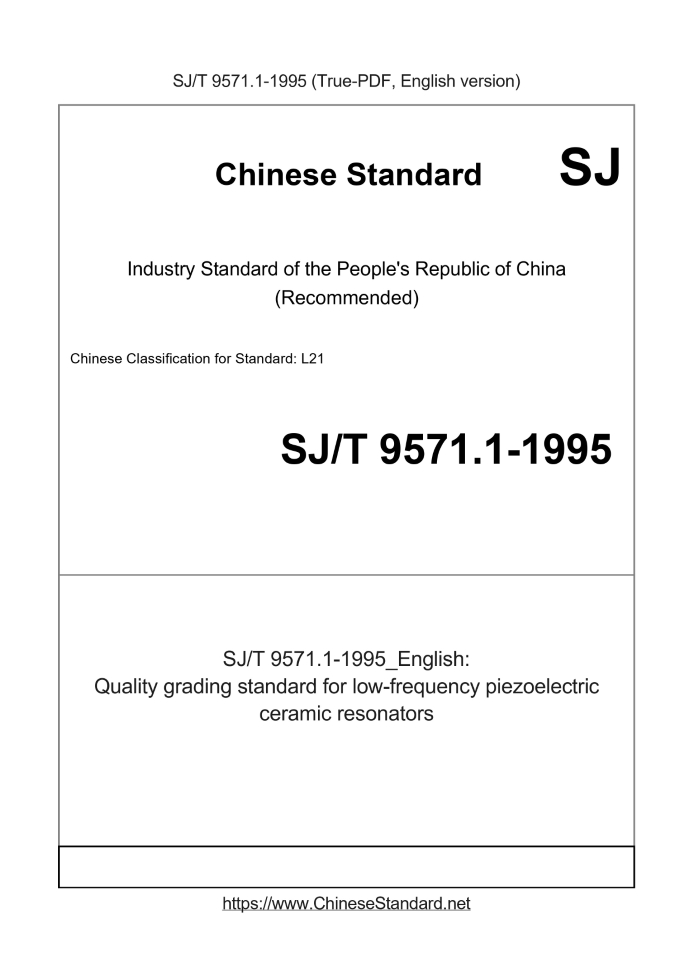 SJ/T 9571.1-1995 (True-PDF, English version)

Chinese Standard SJ

Industry Standard of the People's Republic of China
(Recommended)

Chinese Classification for Standard: L21

SJ/T 9571.1-1995

SJ/T 9571.1-1995_English:
Quality grading standard for low-frequency piezoelectric ceramic resonators

https://www.ChineseStandard.net